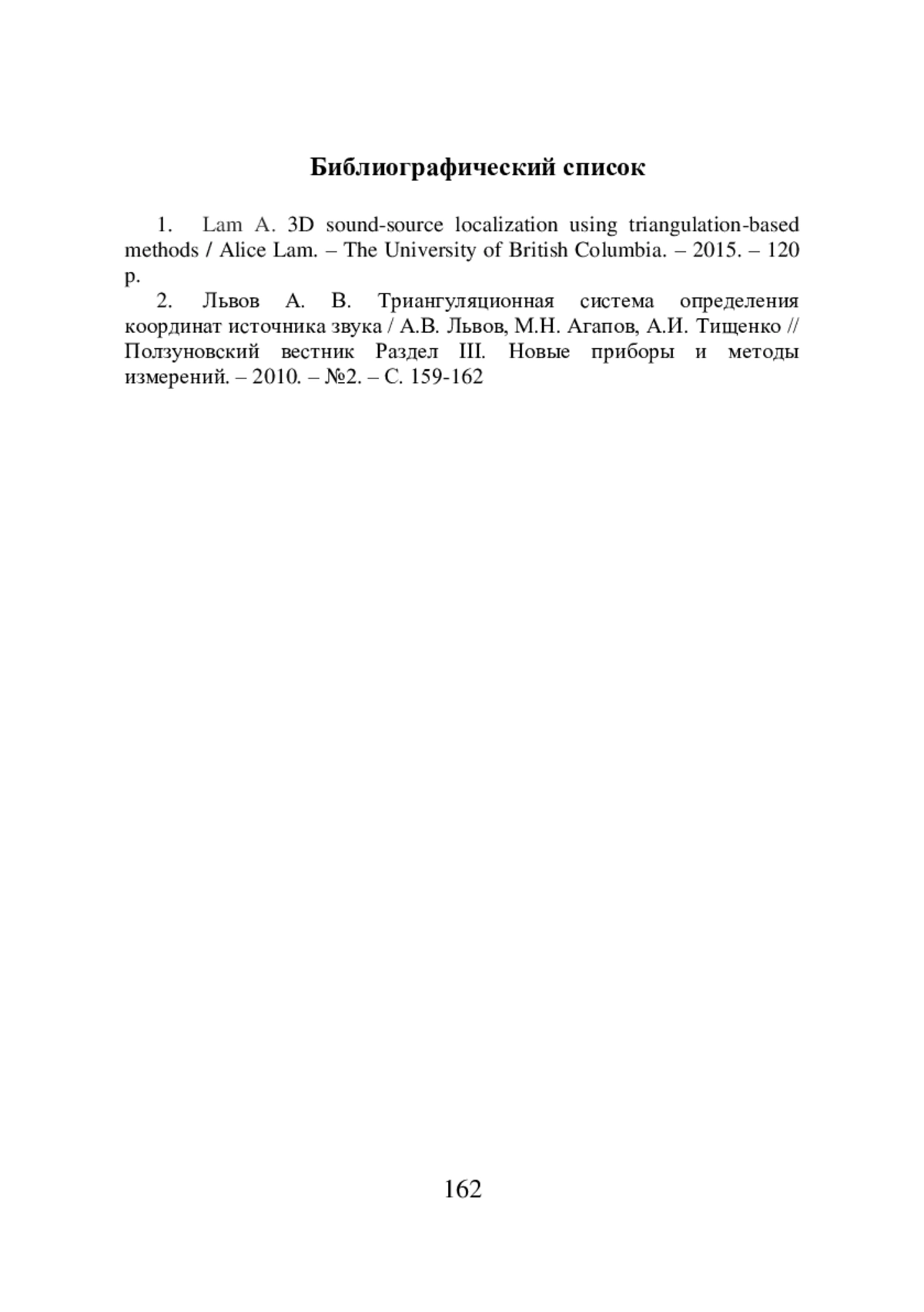 Библиографический список

1. Lam A. 3D sound-source localization using triangulation-based methods / Alice Lam. – The University of British Columbia. – 2015. – 120 p.

2. Львов А. В. Триангуляционная система определения координат источника звука / А.В. Львов, М.Н. Агапов, А.И. Тищенко // Ползуновский вестник Раздел III. Новые приборы и методы измерений. – 2010. – №2. – С. 159-162

162